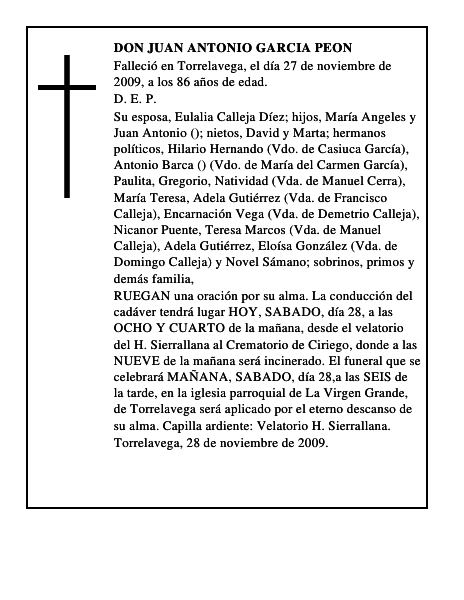 DON JUAN ANTONIO GARCIA PEON

Falleció en Torrelavega, el día 27 de noviembre de 2009, a los 86 años de edad.

D. E. P.

Su esposa, Eulalia Calleja Díez; hijos, María Angeles y Juan Antonio (); nietos, David y Marta; hermanos políticos, Hilario Hernando (Vdo. de Casiuca García), Antonio Barca () (Vdo. de María del Carmen García), Paulita, Gregorio, Natividad (Vda. de Manuel Cerra), María Teresa, Adela Gutiérrez (Vda. de Francisco Calleja), Encarnación Vega (Vda. de Demetrio Calleja), Nicanor Puente, Teresa Marcos (Vda. de Manuel Calleja), Adela Gutiérrez, Eloísa González (Vda. de Domingo Calleja) y Novel Sámano; sobrinos, primos y demás familia,

RUEGAN una oración por su alma. La conducción del cadáver tendrá lugar HOY, SABADO, día 28, a las OCHO Y CUARTO de la mañana, desde el velatorio del H. Sierrallana al Crematorio de Ciriego, donde a las NUEVE de la mañana será incinerado. El funeral que se celebrará MAÑANA, SABADO, día 28,a las SEIS de la tarde, en la iglesia parroquial de La Virgen Grande, de Torrelavega será aplicado por el eterno descanso de su alma. Capilla ardiente: Velatorio H. Sierrallana. Torrelavega, 28 de noviembre de 2009.